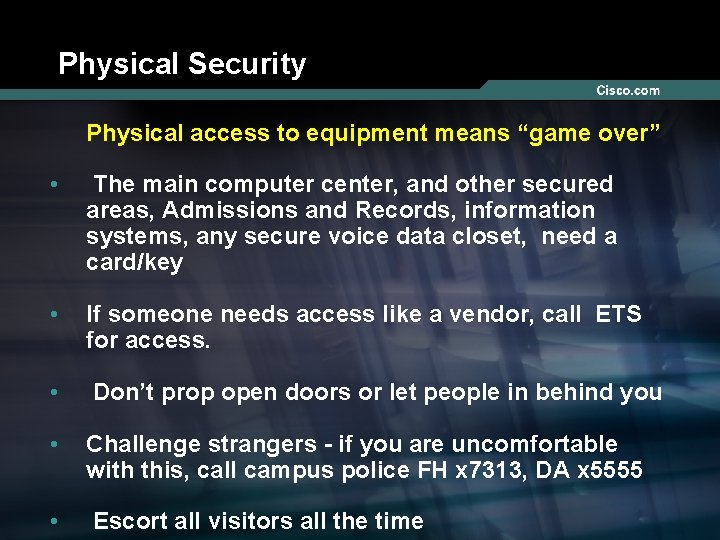 Physical Security

Cisco.com

Physical access to equipment means “game over”

• The main computer center, and other secured areas, Admissions and Records, information systems, any secure voice data closet, need a card/key

• If someone needs access like a vendor, call ETS for access.

• Don’t prop open doors or let people in behind you

• Challenge strangers - if you are uncomfortable with this, call campus police FH x7313, DA x5555

• Escort all visitors all the time